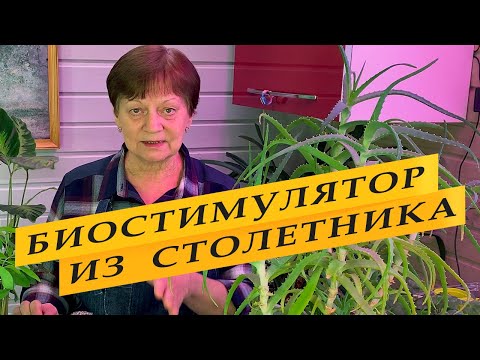 БИОСТИМУЛЯТОР
ИЗ СТОЛЕТНИКА